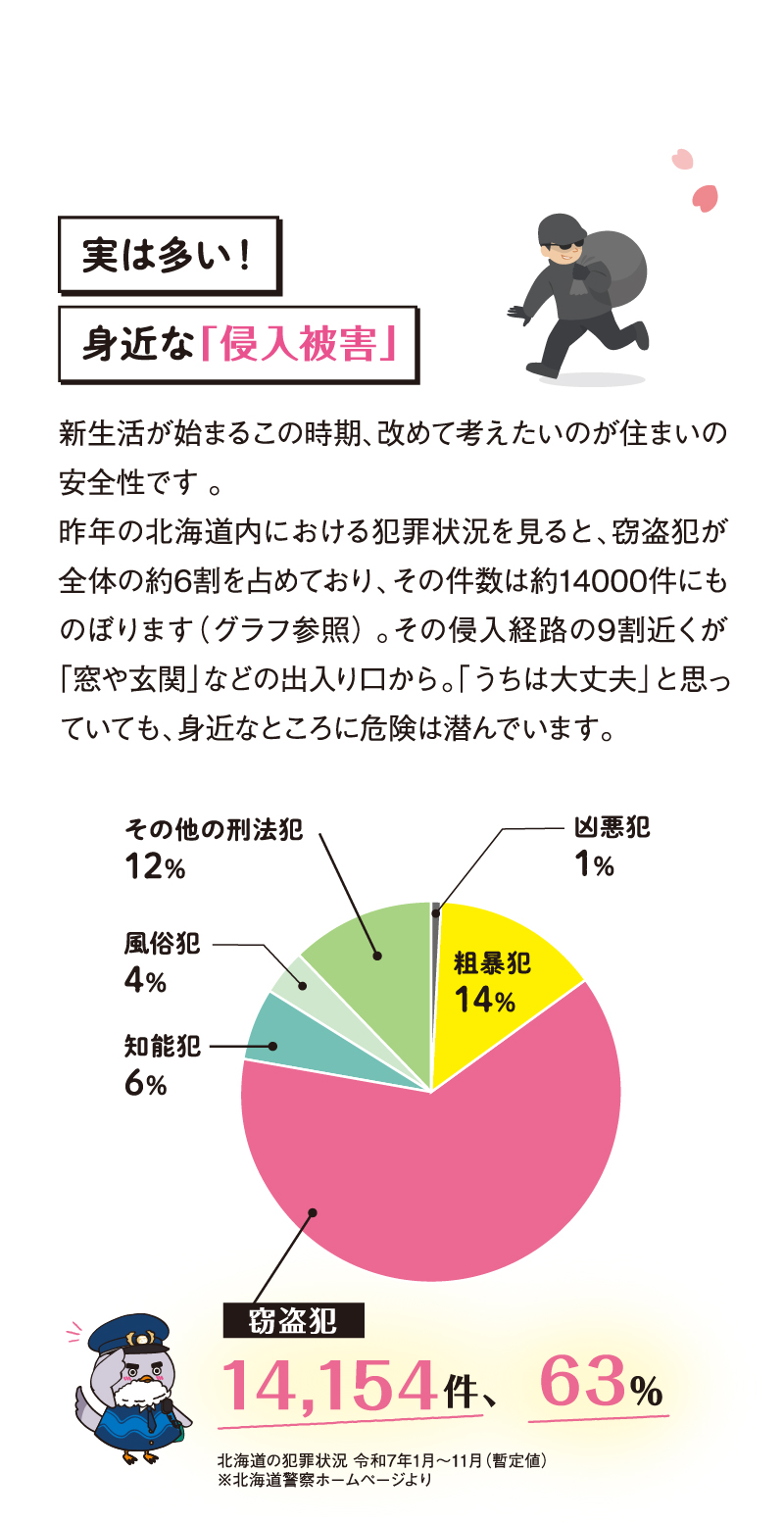 実は多い！

身近な「侵入被害」

新生活が始まるこの時期、改めて考えたいのが住まいの安全性です 。
昨年の北海道内における犯罪状況を見ると、窃盗犯が全体の約6割を占めており、その件数は約14000件にものぼります（グラフ参照）。その侵入経路の9割近くが「窓や玄関」などの出入り口から。「うちは大丈夫」と思っていても、身近なところに危険は潜んでいます。

その他の刑法犯
12%

凶悪犯
1%

風俗犯
4%

粗暴犯
14%

知能犯
6%

窃盗犯
14,154件、63%

北海道の犯罪状況 令和7年1月～11月（暫定値）
※北海道警察ホームページより